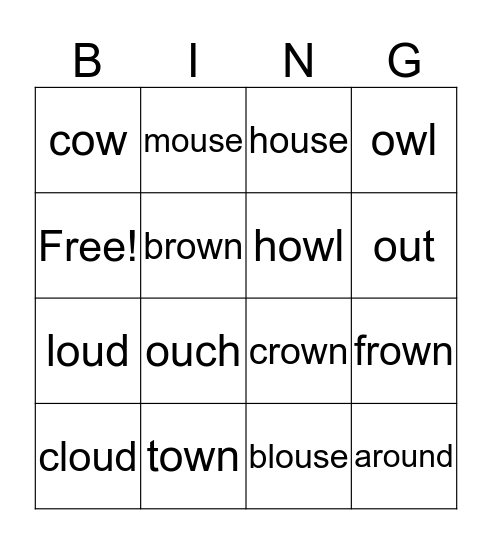 | B | I | N | G |
|---|---|---|---|
| cow | mouse | house | owl |
| Free! | brown | howl | out |
| loud | ouch | crown | frown |
| cloud | town | blouse | around |